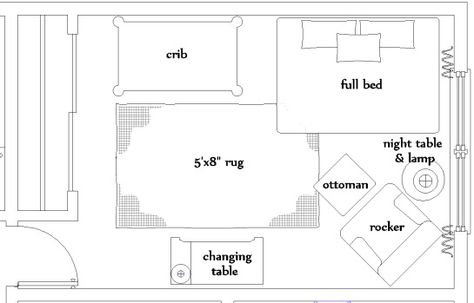 crib

full bed

5'x8" rug

night table & lamp

ottoman

rocker

changing table